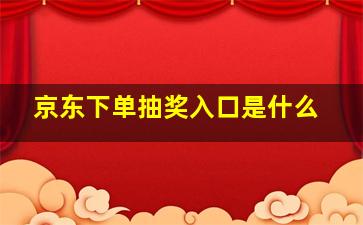 京东下单抽奖入口是什么